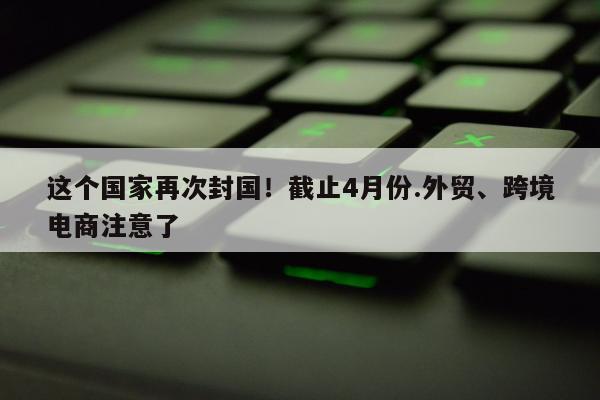 这个国家再次封国！截止4月份.外贸、跨境电商注意了